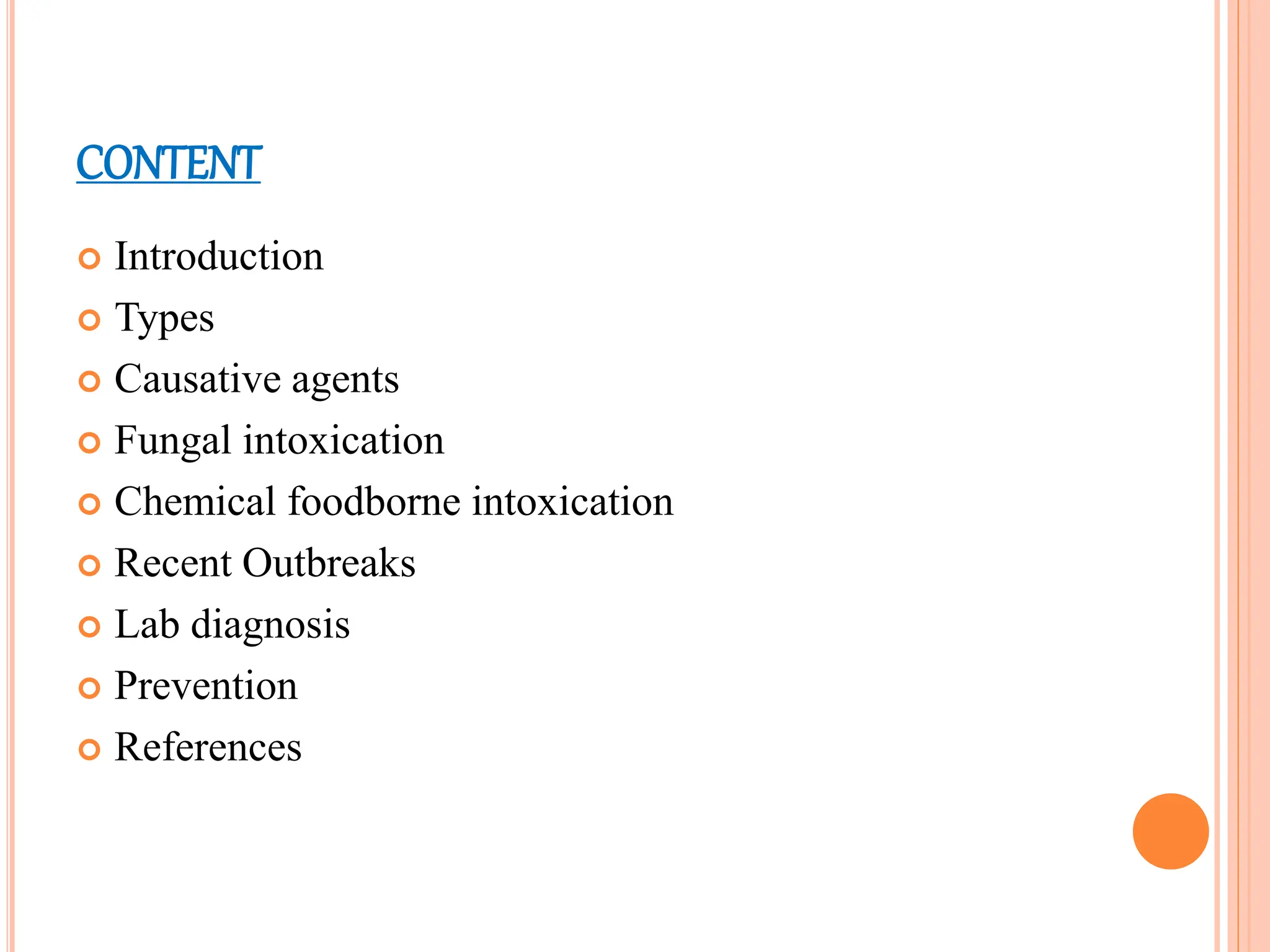 CONTENT

Introduction
Types
Causative agents
Fungal intoxication
Chemical foodborne intoxication
Recent Outbreaks
Lab diagnosis
Prevention
References